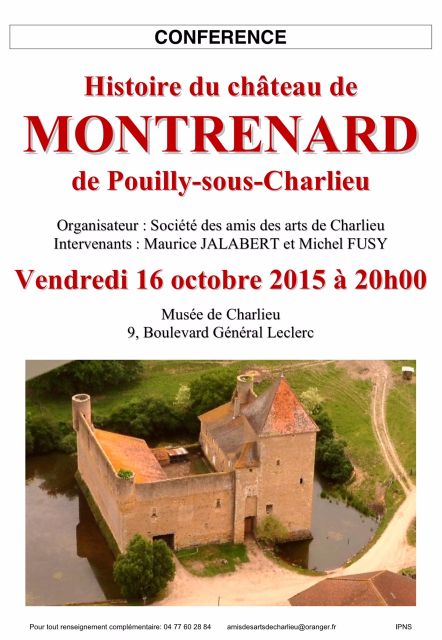 CONFERENCE

Histoire du château de
MONTRENARD
de Pouilly-sous-Charlieu

Organisateur : Société des amis des arts de Charlieu
Intervenants : Maurice JALABERT et Michel FUSY

Vendredi 16 octobre 2015 à 20h00

Musée de Charlieu
9, Boulevard Général Leclerc

Pour tout renseignement complémentaire: 04 77 60 28 84 amisdesartsdecharlieu@oranger.fr IPNS